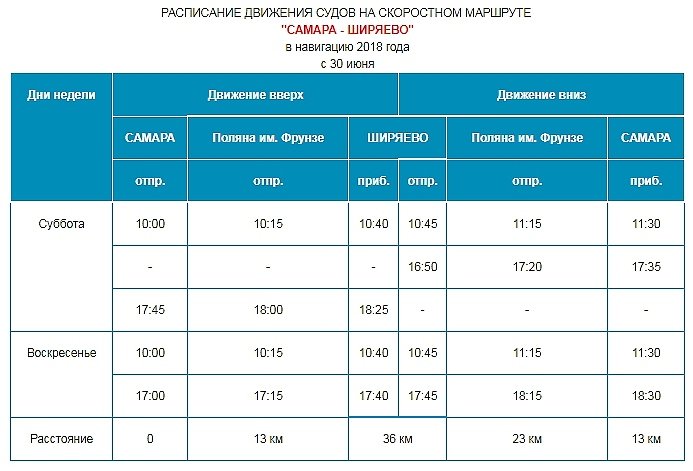 РАСПИСАНИЕ ДВИЖЕНИЯ СУДОВ НА СКОРОСТНОМ МАРШРУТЕ
"САМАРА - ШИРЯЕВО"
в навигацию 2018 года
с 30 июня

| Дни недели | Движение вверх | | | Движение вниз | | |
|---|---|---|---|---|---|---|
| | САМАРА | Поляна им. Фрунзе | ШИРЯЕВО | | Поляна им. Фрунзе | САМАРА |
| | отпр. | отпр. | приб. | отпр. | отпр. | приб. |
| Суббота | 10:00 | 10:15 | 10:40 | 10:45 | 11:15 | 11:30 |
| | - | - | - | 16:50 | 17:20 | 17:35 |
| | 17:45 | 18:00 | 18:25 | - | - | - |
| Воскресенье | 10:00 | 10:15 | 10:40 | 10:45 | 11:15 | 11:30 |
| | 17:00 | 17:15 | 17:40 | 17:45 | 18:15 | 18:30 |
| Расстояние | 0 | 13 км | 36 км | | 23 км | 13 км |